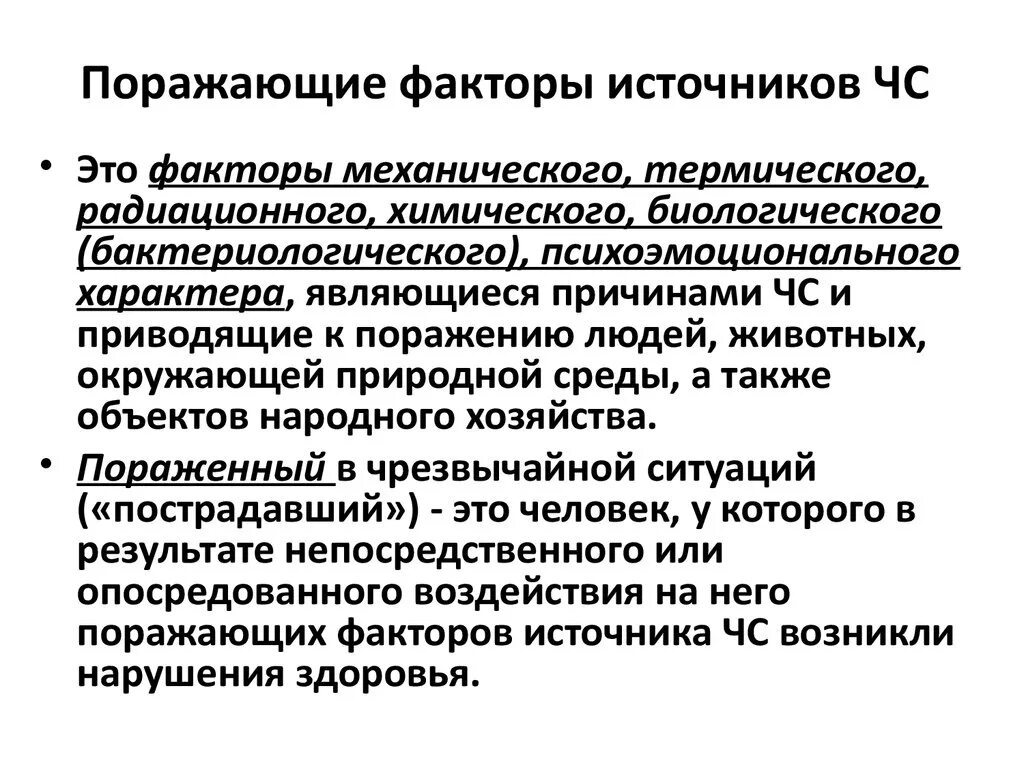 Поражающие факторы источников ЧС

• Это факторы механического, термического, радиационного, химического, биологического (бактериологического), психоэмоционального характера, являющиеся причинами ЧС и приводящие к поражению людей, животных, окружающей природной среды, а также объектов народного хозяйства.

• Пораженный в чрезвычайной ситуаций («пострадавший») - это человек, у которого в результате непосредственного или опосредованного воздействия на него поражающих факторов источника ЧС возникли нарушения здоровья.